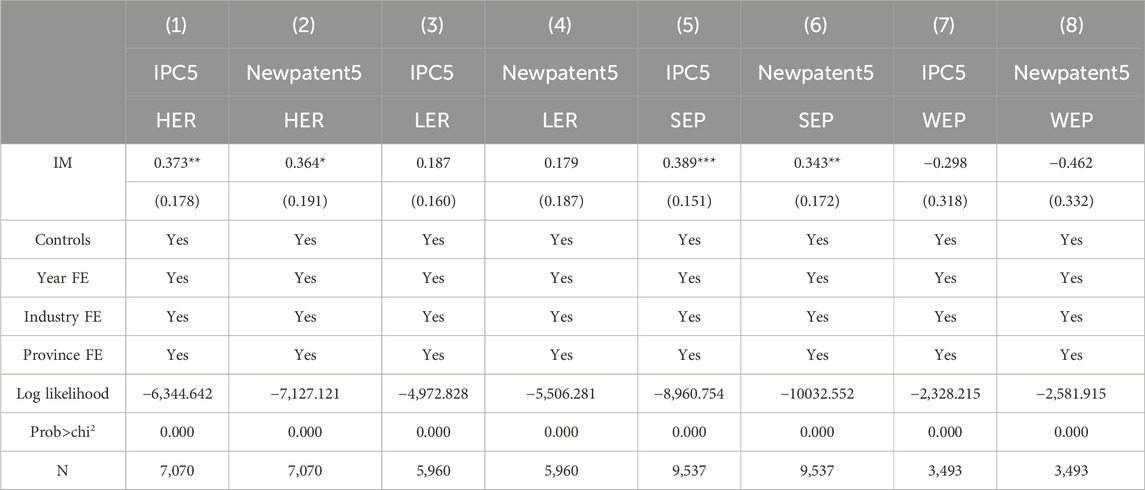 | | (1) | (2) | (3) | (4) | (5) | (6) | (7) | (8) |
|---|---|---|---|---|---|---|---|---|
| | IPC5 | Newpatent5 | IPC5 | Newpatent5 | IPC5 | Newpatent5 | IPC5 | Newpatent5 |
| | HER | HER | LER | LER | SEP | SEP | WEP | WEP |
| IM | 0.373** | 0.364* | 0.187 | 0.179 | 0.389*** | 0.343** | −0.298 | −0.462 |
| | (0.178) | (0.191) | (0.160) | (0.187) | (0.151) | (0.172) | (0.318) | (0.332) |
| Controls | Yes | Yes | Yes | Yes | Yes | Yes | Yes | Yes |
| Year FE | Yes | Yes | Yes | Yes | Yes | Yes | Yes | Yes |
| Industry FE | Yes | Yes | Yes | Yes | Yes | Yes | Yes | Yes |
| Province FE | Yes | Yes | Yes | Yes | Yes | Yes | Yes | Yes |
| Log likelihood | −6,344.642 | −7,127.121 | −4,972.828 | −5,506.281 | −8,960.754 | −10032.552 | −2,328.215 | −2,581.915 |
| Prob>chi² | 0.000 | 0.000 | 0.000 | 0.000 | 0.000 | 0.000 | 0.000 | 0.000 |
| N | 7,070 | 7,070 | 5,960 | 5,960 | 9,537 | 9,537 | 3,493 | 3,493 |